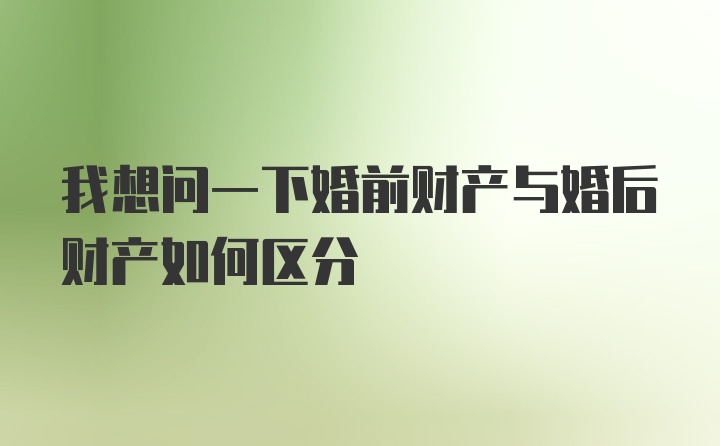 我想问一下婚前财产与婚后财产如何区分